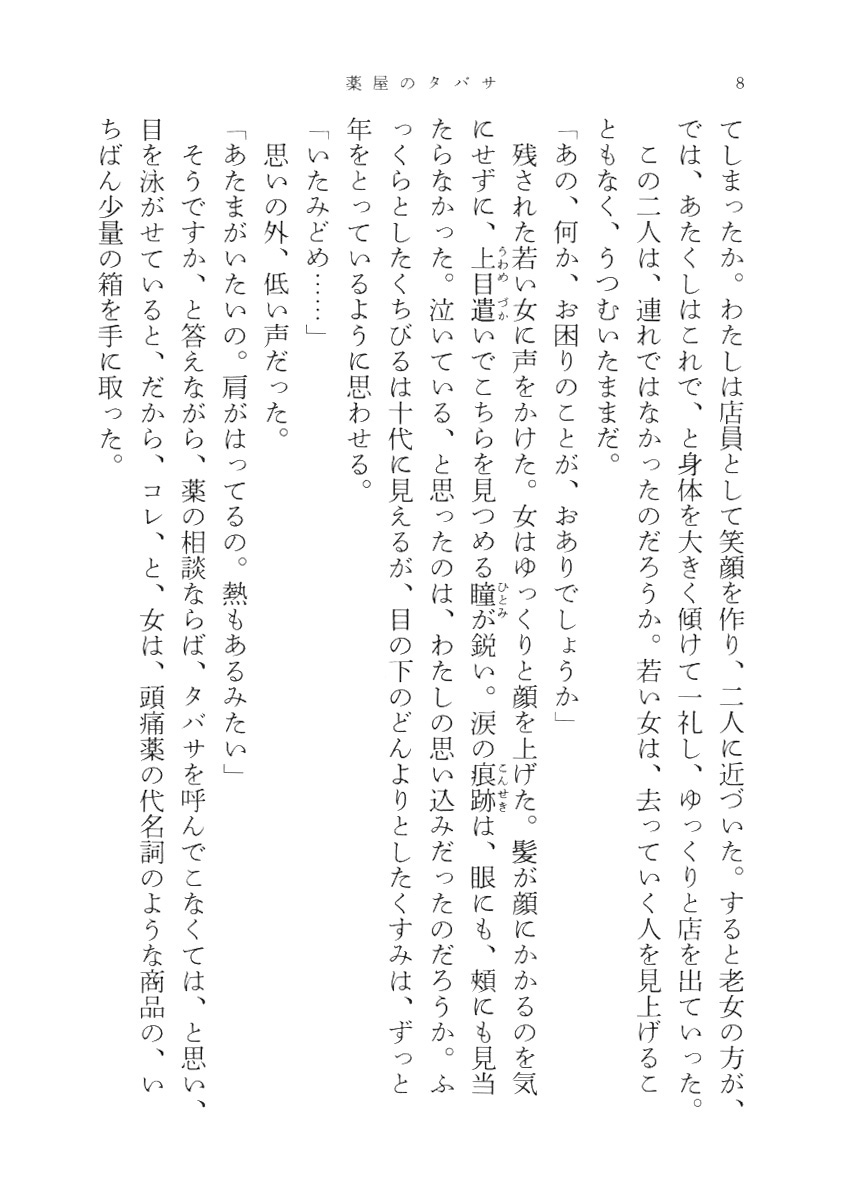 薬屋のタバサ　8

てしまったか。わたしは店員として笑顔を作り、二人に近づいた。すると老女の方が、では、あたくしはこれで、と身体を大きく傾けて一礼し、ゆっくりと店を出ていった。
　この二人は、連れではなかったのだろうか。若い女は、去っていく人を見上げることもなく、うつむいたままだ。
「あの、何か、お困りのことが、おありでしょうか」
　残された若い女に声をかけた。女はゆっくりと顔を上げた。髪が顔にかかるのを気にせずに、上目遣い（うわめづか）でこちらを見つめる瞳（ひとみ）が鋭い。涙の痕跡（こんせき）は、眼にも、頬にも見当たらなかった。泣いている、と思ったのは、わたしの思い込みだったのだろうか。ふっくらとしたくちびるは十代に見えるが、目の下のどんよりとしたくすみは、ずっと年をとっているように思わせる。
「いたみどめ……」
　思いの外、低い声だった。
「あたまがいたいの。肩がはってるの。熱もあるみたい」
　そうですか、と答えながら、薬の相談ならば、タバサを呼んでこなくては、と思い、目を泳がせていると、だから、コレ、と、女は、頭痛薬の代名詞のような商品の、いちばん少量の箱を手に取った。